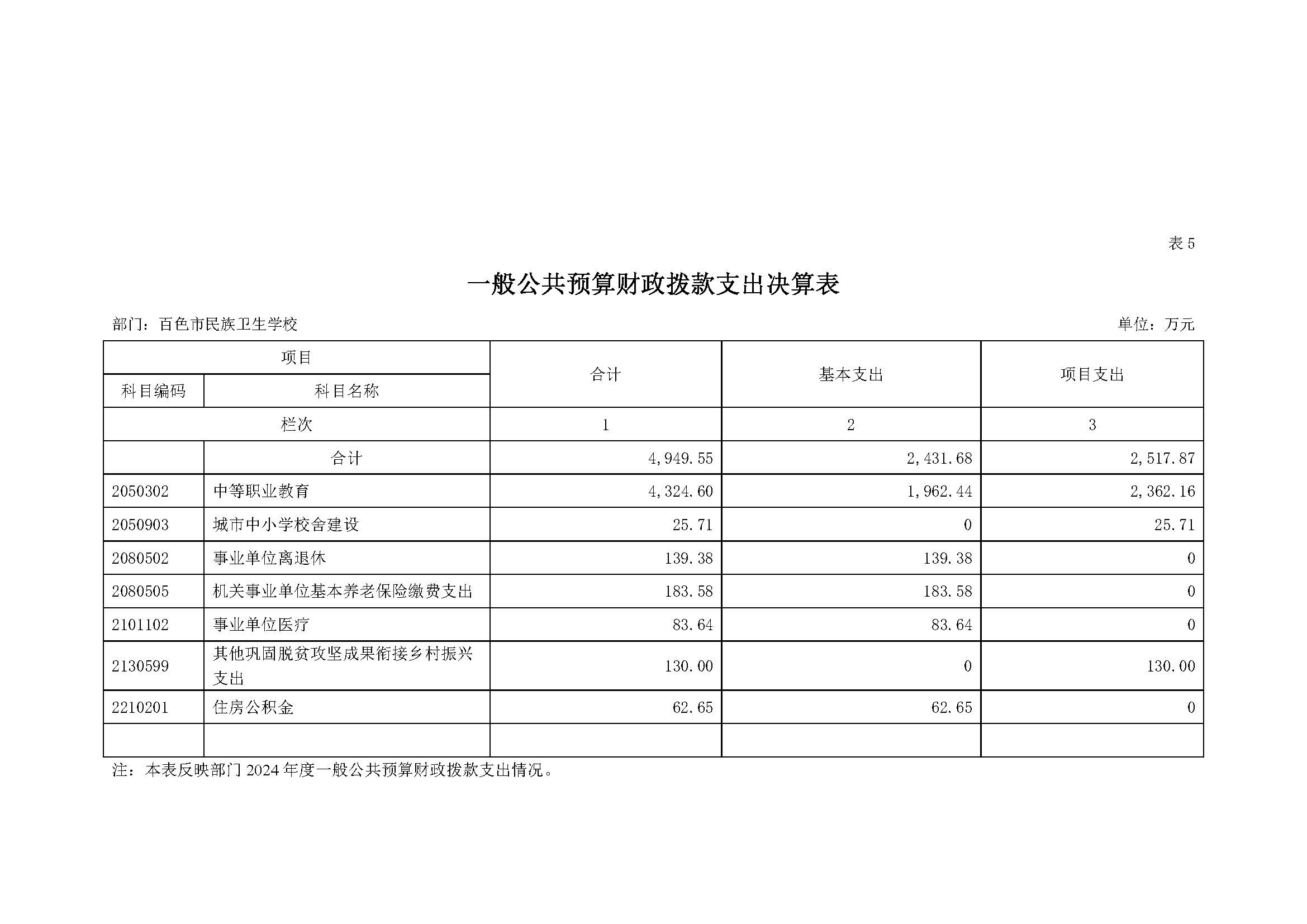 表 5

一般公共预算财政拨款支出决算表

部门：百色市民族卫生学校

单位：万元

| 项目 | | 合计 | 基本支出 | 项目支出 |
|---|---|---|---|---|
| 科目编码 | 科目名称 | | | |
| 栏次 | | 1 | 2 | 3 |
| | 合计 | 4,949.55 | 2,431.68 | 2,517.87 |
| 2050302 | 中等职业教育 | 4,324.60 | 1,962.44 | 2,362.16 |
| 2050903 | 城市中小学校舍建设 | 25.71 | 0 | 25.71 |
| 2080502 | 事业单位离退休 | 139.38 | 139.38 | 0 |
| 2080505 | 机关事业单位基本养老保险缴费支出 | 183.58 | 183.58 | 0 |
| 2101102 | 事业单位医疗 | 83.64 | 83.64 | 0 |
| 2130599 | 其他巩固脱贫攻坚成果衔接乡村振兴支出 | 130.00 | 0 | 130.00 |
| 2210201 | 住房公积金 | 62.65 | 62.65 | 0 |
| | | | | |

注：本表反映部门 2024 年度一般公共预算财政拨款支出情况。